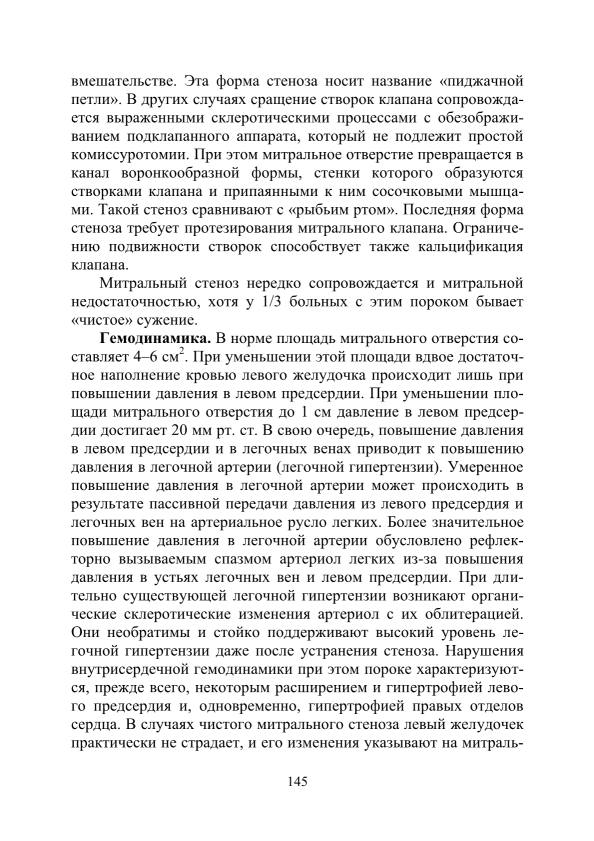 вмешательстве. Эта форма стеноза носит название «пиджачной петли». В других случаях сращение створок клапана сопровождается выраженными склеротическими процессами с обезображиванием подклапанного аппарата, который не подлежит простой комиссуротомии. При этом митральное отверстие превращается в канал воронкообразной формы, стенки которого образуются створками клапана и припаянными к ним сосочковыми мышцами. Такой стеноз сравнивают с «рыбьим ртом». Последняя форма стеноза требует протезирования митрального клапана. Ограничению подвижности створок способствует также кальцификация клапана.

Митральный стеноз нередко сопровождается и митральной недостаточностью, хотя у 1/3 больных с этим пороком бывает «чистое» сужение.

**Гемодинамика.** В норме площадь митрального отверстия составляет 4–6 см$^2$. При уменьшении этой площади вдвое достаточное наполнение кровью левого желудочка происходит лишь при повышении давления в левом предсердии. При уменьшении площади митрального отверстия до 1 см давление в левом предсердии достигает 20 мм рт. ст. В свою очередь, повышение давления в левом предсердии и в легочных венах приводит к повышению давления в легочной артерии (легочной гипертензии). Умеренное повышение давления в легочной артерии может происходить в результате пассивной передачи давления из левого предсердия и легочных вен на артериальное русло легких. Более значительное повышение давления в легочной артерии обусловлено рефлекторно вызываемым спазмом артериол легких из-за повышения давления в устьях легочных вен и левом предсердии. При длительно существующей легочной гипертензии возникают органические склеротические изменения артериол с их облитерацией. Они необратимы и стойко поддерживают высокий уровень легочной гипертензии даже после устранения стеноза. Нарушения внутрисердечной гемодинамики при этом пороке характеризуются, прежде всего, некоторым расширением и гипертрофией левого предсердия и, одновременно, гипертрофией правых отделов сердца. В случаях чистого митрального стеноза левый желудочек практически не страдает, и его изменения указывают на митраль-

145